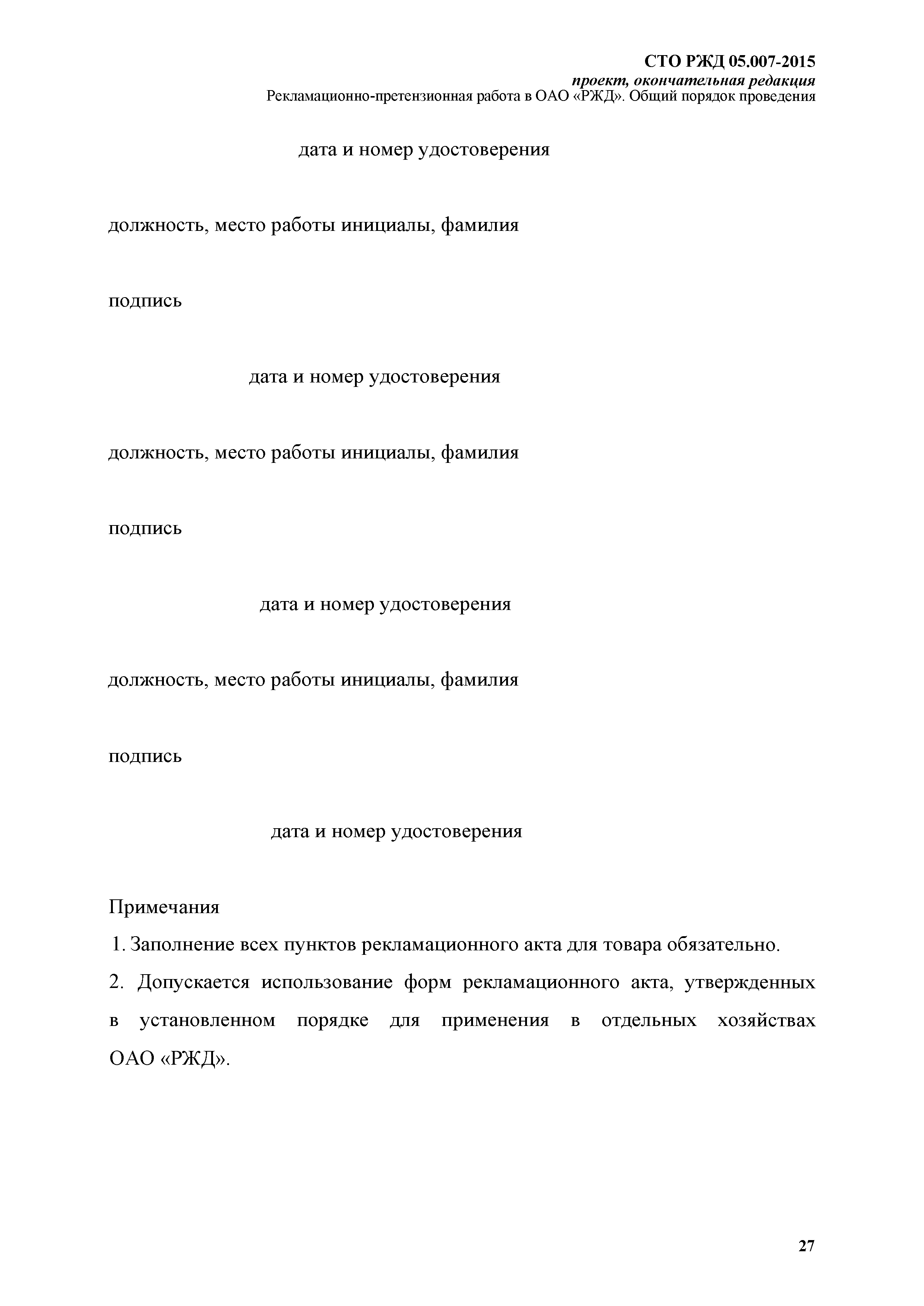 СТО РЖД 05.007-2015
проект, окончательная редакция
Рекламационно-претензионная работа в ОАО «РЖД». Общий порядок проведения

дата и номер удостоверения

должность, место работы инициалы, фамилия

подпись

дата и номер удостоверения

должность, место работы инициалы, фамилия

подпись

дата и номер удостоверения

должность, место работы инициалы, фамилия

подпись

дата и номер удостоверения

Примечания
1. Заполнение всех пунктов рекламационного акта для товара обязательно.
2. Допускается использование форм рекламационного акта, утвержденных в установленном порядке для применения в отдельных хозяйствах ОАО «РЖД».

27